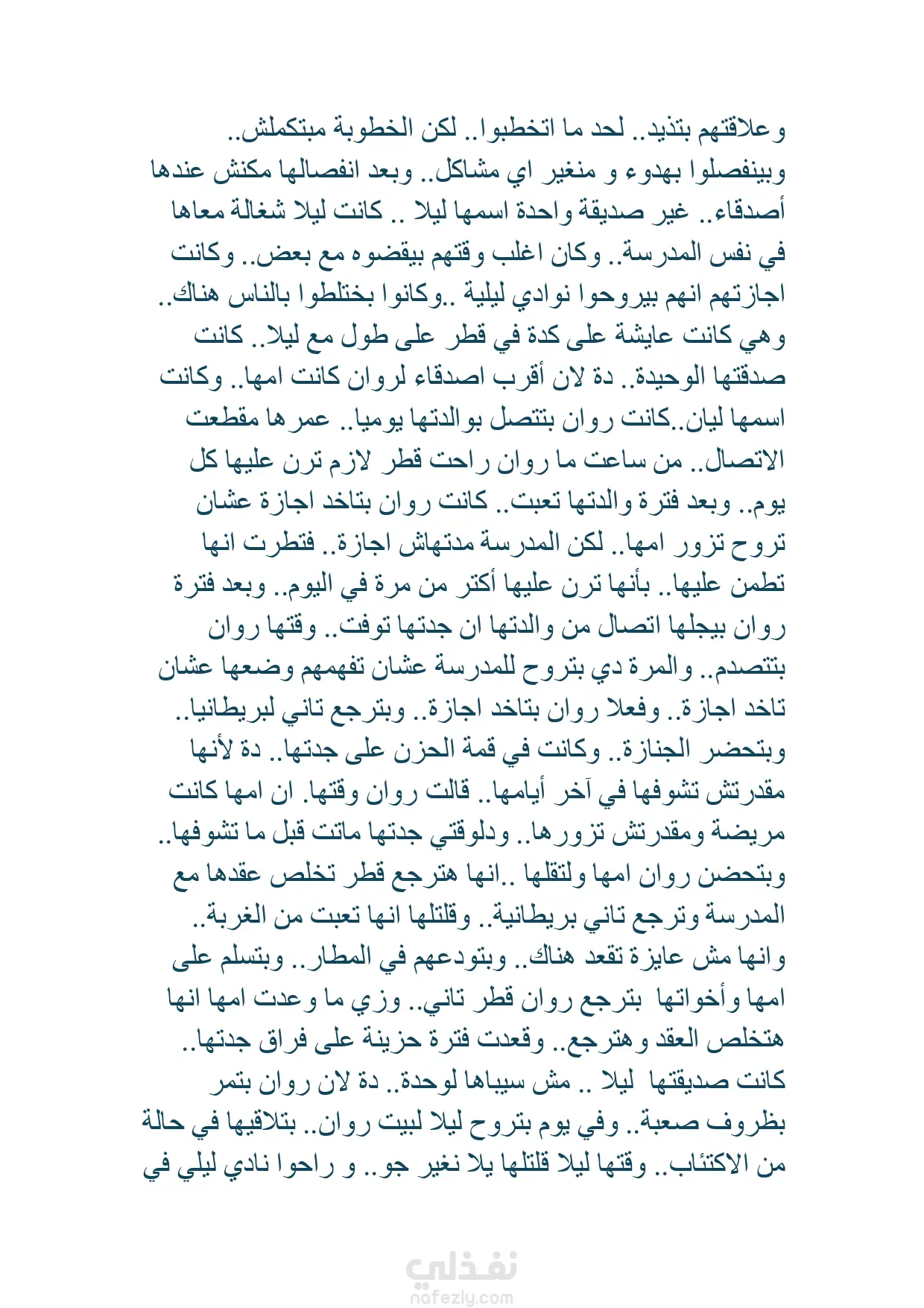 وعلاقتهم بتذيد.. لحد ما اتخطبوا.. لكن الخطوبة مبتكملش.. وبينفصلوا بهدوء و منغير اي مشاكل.. وبعد انفصالها مكنش عندها أصدقاء.. غير صديقة واحدة اسمها ليلا .. كانت ليلا شغالة معاها في نفس المدرسة.. وكان اغلب وقتهم بيقضوه مع بعض.. وكانت اجازتهم انهم بيروحوا نوادي ليلية ..وكانوا بختلطوا بالناس هناك.. وهي كانت عايشة على كدة في قطر على طول مع ليلا.. كانت صدقتها الوحيدة.. دة لان أقرب اصدقاء لروان كانت امها.. وكانت اسمها ليان..كانت روان بتتصل بوالدتها يوميا.. عمرها مقطعت الاتصال.. من ساعت ما روان راحت قطر لازم ترن عليها كل يوم.. وبعد فترة والدتها تعبت.. كانت روان بتاخد اجازة عشان تروح تزور امها.. لكن المدرسة مدتهاش اجازة.. فتطرت انها تطمن عليها.. بأنها ترن عليها أكتر من مرة في اليوم.. وبعد فترة روان بيجلها اتصال من والدتها ان جدتها توفت.. وقتها روان بتتصدم.. والمرة دي بتروح للمدرسة عشان تفهمهم وضعها عشان تاخد اجازة.. وفعلا روان بتاخد اجازة.. وبترجع تاني لبريطانيا.. وبتحضر الجنازة.. وكانت في قمة الحزن على جدتها.. دة لأنها مقدرتش تشوفها في آخر أيامها.. قالت روان وقتها. ان امها كانت مريضة ومقدرتش تزورها.. ودلوقتي جدتها ماتت قبل ما تشوفها.. وبتحضن روان امها ولتقلها ..انها هترجع قطر تخلص عقدها مع المدرسة وترجع تاني بريطانية.. وقلتلها انها تعبت من الغربة.. وانها مش عايزة تقعد هناك.. وبتودعهم في المطار.. وبتسلم على امها وأخواتها بترجع روان قطر تاني.. وزي ما وعدت امها انها هتخلص العقد وهترجع.. وقعدت فترة حزينة على فراق جدتها.. كانت صديقتها ليلا .. مش سيباها لوحدة.. دة لان روان بتمر بظروف صعبة.. وفي يوم بتروح ليلا لبيت روان.. بتلاقيها في حالة من الاكتئاب.. وقتها ليلا قلتلها يلا نغير جو.. و راحوا نادي ليلي في

نفذلي
nafezly.com